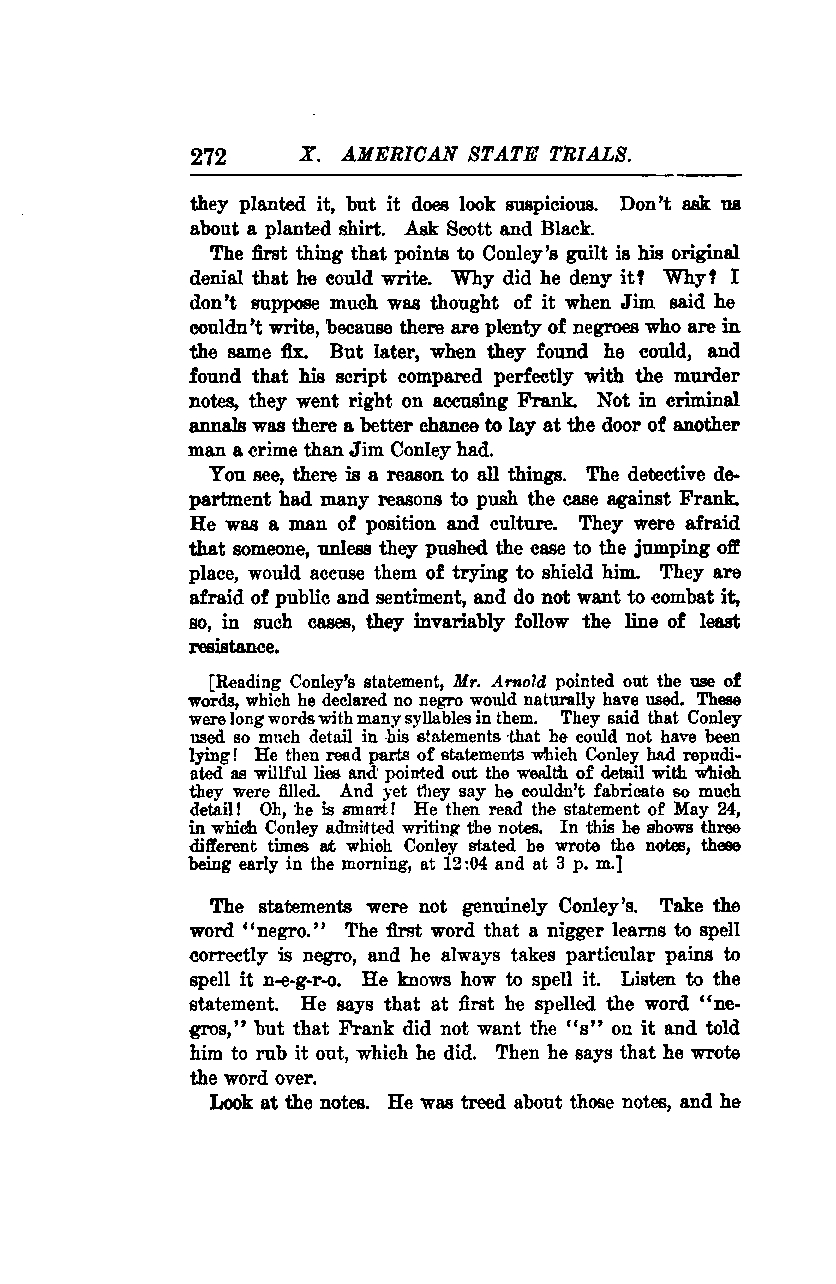 272 X. AMERICAN STATE TRIALS.

they planted it, but it does look suspicious. Don't ask us about a planted shirt. Ask Scott and Black.

The first thing that points to Conley's guilt is his original denial that he could write. Why did he deny it? Why? I don't suppose much was thought of it when Jim said he couldn't write, because there are plenty of negroes who are in the same fix. But later, when they found he could, and found that his script compared perfectly with the murder notes, they went right on accusing Frank. Not in criminal annals was there a better chance to lay at the door of another man a crime than Jim Conley had.

You see, there is a reason to all things. The detective department had many reasons to push the case against Frank. He was a man of position and culture. They were afraid that someone, unless they pushed the case to the jumping off place, would accuse them of trying to shield him. They are afraid of public and sentiment, and do not want to combat it, so, in such cases, they invariably follow the line of least resistance.

[Reading Conley's statement, Mr. Arnold pointed out the use of words, which he declared no negro would naturally have used. These were long words with many syllables in them. They said that Conley used so much detail in his statements that he could not have been lying! He then read parts of statements which Conley had repudiated as willful lies and pointed out the wealth of detail with which they were filled. And yet they say he couldn't fabricate so much detail! Oh, he is smart! He then read the statement of May 24, in which Conley admitted writing the notes. In this he shows three different times at which Conley stated he wrote the notes, these being early in the morning, at 12:04 and at 3 p. m.]

The statements were not genuinely Conley's. Take the word "negro." The first word that a nigger learns to spell correctly is negro, and he always takes particular pains to spell it n-e-g-r-o. He knows how to spell it. Listen to the statement. He says that at first he spelled the word "negros," but that Frank did not want the "s" on it and told him to rub it out, which he did. Then he says that he wrote the word over.

Look at the notes. He was treed about those notes, and he